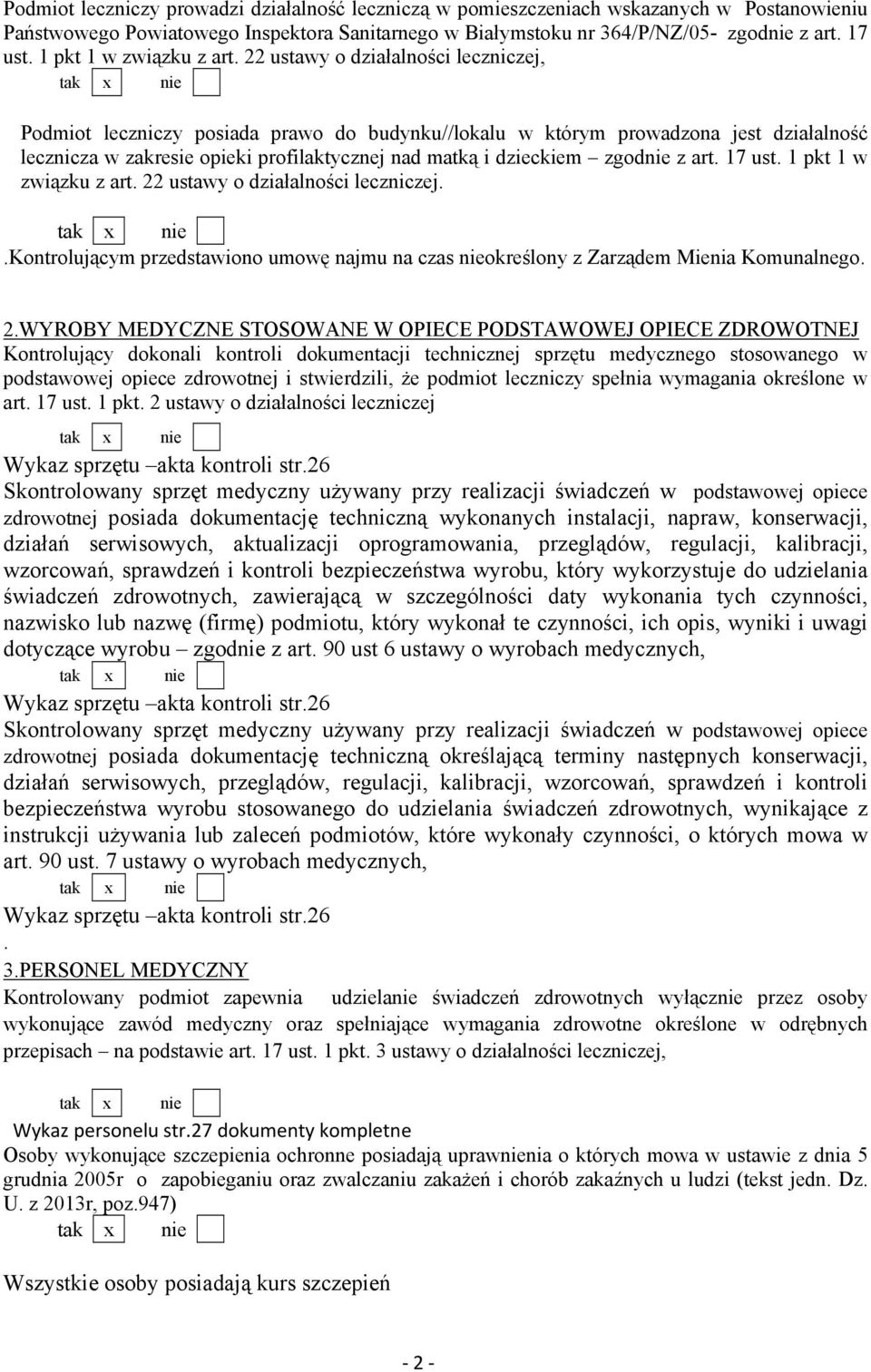 Podmiot leczniczy prowadzi działalność leczniczą w pomieszczeniach wskazanych w Postanowieniu Państwowego Powiatowego Inspektora Sanitarnego w Białymstoku nr 364/P/NZ/05- zgodnie z art. 17 ust. 1 pkt 1 w związku z art. 22 ustawy o działalności leczniczej,

tak x nie

Podmiot leczniczy posiada prawo do budynku//lokalu w którym prowadzona jest działalność lecznicza w zakresie opieki profilaktycznej nad matką i dzieckiem – zgodnie z art. 17 ust. 1 pkt 1 w związku z art. 22 ustawy o działalności leczniczej.

tak x nie

.Kontrolującym przedstawiono umowę najmu na czas nieokreślony z Zarządem Mienia Komunalnego.

2.WYROBY MEDYCZNE STOSOWANE W OPIECE PODSTAWOWEJ OPIECE ZDROWOTNEJ
Kontrolujący dokonali kontroli dokumentacji technicznej sprzętu medycznego stosowanego w podstawowej opiece zdrowotnej i stwierdzili, że podmiot leczniczy spełnia wymagania określone w art. 17 ust. 1 pkt. 2 ustawy o działalności leczniczej

tak x nie

Wykaz sprzętu –akta kontroli str.26
Skontrolowany sprzęt medyczny używany przy realizacji świadczeń w podstawowej opiece zdrowotnej posiada dokumentację techniczną wykonanych instalacji, napraw, konserwacji, działań serwisowych, aktualizacji oprogramowania, przeglądów, regulacji, kalibracji, wzorcowań, sprawdzeń i kontroli bezpieczeństwa wyrobu, który wykorzystuje do udzielania świadczeń zdrowotnych, zawierającą w szczególności daty wykonania tych czynności, nazwisko lub nazwę (firmę) podmiotu, który wykonał te czynności, ich opis, wyniki i uwagi dotyczące wyrobu – zgodnie z art. 90 ust 6 ustawy o wyrobach medycznych,

tak x nie

Wykaz sprzętu –akta kontroli str.26
Skontrolowany sprzęt medyczny używany przy realizacji świadczeń w podstawowej opiece zdrowotnej posiada dokumentację techniczną określającą terminy następnych konserwacji, działań serwisowych, przeglądów, regulacji, kalibracji, wzorcowań, sprawdzeń i kontroli bezpieczeństwa wyrobu stosowanego do udzielania świadczeń zdrowotnych, wynikające z instrukcji używania lub zaleceń podmiotów, które wykonały czynności, o których mowa w art. 90 ust. 7 ustawy o wyrobach medycznych,

tak x nie

Wykaz sprzętu –akta kontroli str.26
.
3.PERSONEL MEDYCZNY
Kontrolowany podmiot zapewnia udzielanie świadczeń zdrowotnych wyłącznie przez osoby wykonujące zawód medyczny oraz spełniające wymagania zdrowotne określone w odrębnych przepisach – na podstawie art. 17 ust. 1 pkt. 3 ustawy o działalności leczniczej,

tak x nie

Wykaz personelu str.27 dokumenty kompletne
Osoby wykonujące szczepienia ochronne posiadają uprawnienia o których mowa w ustawie z dnia 5 grudnia 2005r o zapobieganiu oraz zwalczaniu zakażeń i chorób zakaźnych u ludzi (tekst jedn. Dz. U. z 2013r, poz.947)

tak x nie

Wszystkie osoby posiadają kurs szczepień

- 2 -